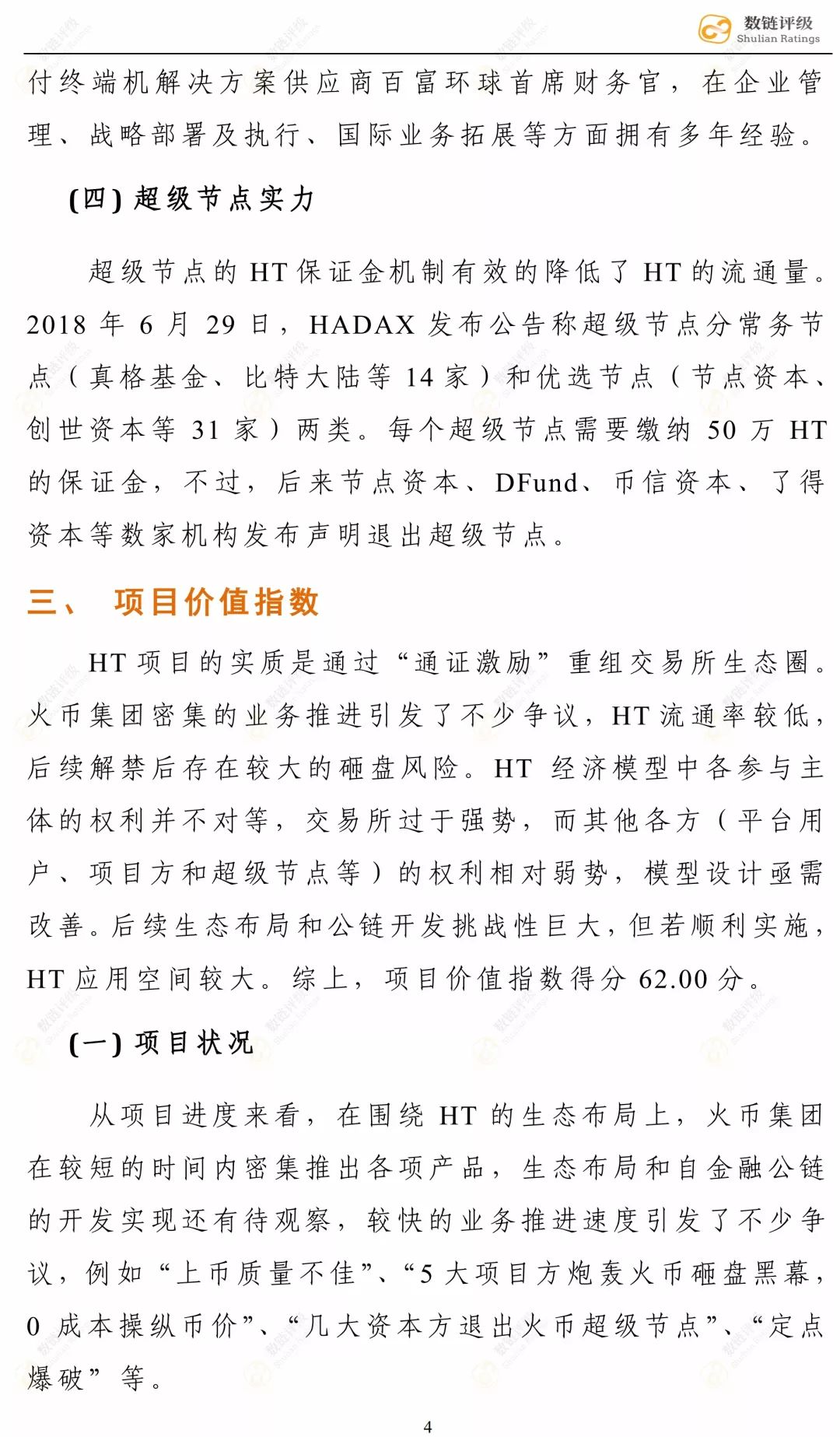 数链评级
Shulian Ratings

付终端机解决方案供应商百富环球首席财务官，在企业管理、战略部署及执行、国际业务拓展等方面拥有多年经验。

(四) 超级节点实力

超级节点的 HT 保证金机制有效的降低了 HT 的流通量。2018 年 6 月 29 日，HADAX 发布公告称超级节点分常务节点（真格基金、比特大陆等 14 家）和优选节点（节点资本、创世资本等 31 家）两类。每个超级节点需要缴纳 50 万 HT 的保证金，不过，后来节点资本、DFund、币信资本、了得资本等数家机构发布声明退出超级节点。

三、 项目价值指数

HT 项目的实质是通过“通证激励”重组交易所生态圈。火币集团密集的业务推进引发了不少争议，HT 流通率较低，后续解禁后存在较大的砸盘风险。HT 经济模型中各参与主体的权利并不对等，交易所过于强势，而其他各方（平台用户、项目方和超级节点等）的权利相对弱势，模型设计亟需改善。后续生态布局和公链开发挑战性巨大，但若顺利实施，HT 应用空间较大。综上，项目价值指数得分 62.00 分。

(一) 项目状况

从项目进度来看，在围绕 HT 的生态布局上，火币集团在较短的时间内密集推出各项产品，生态布局和自金融公链的开发实现还有待观察，较快的业务推进速度引发了不少争议，例如“上币质量不佳”、“5 大项目方炮轰火币砸盘黑幕，0 成本操纵币价”、“几大资本方退出火币超级节点”、“定点爆破”等。

4